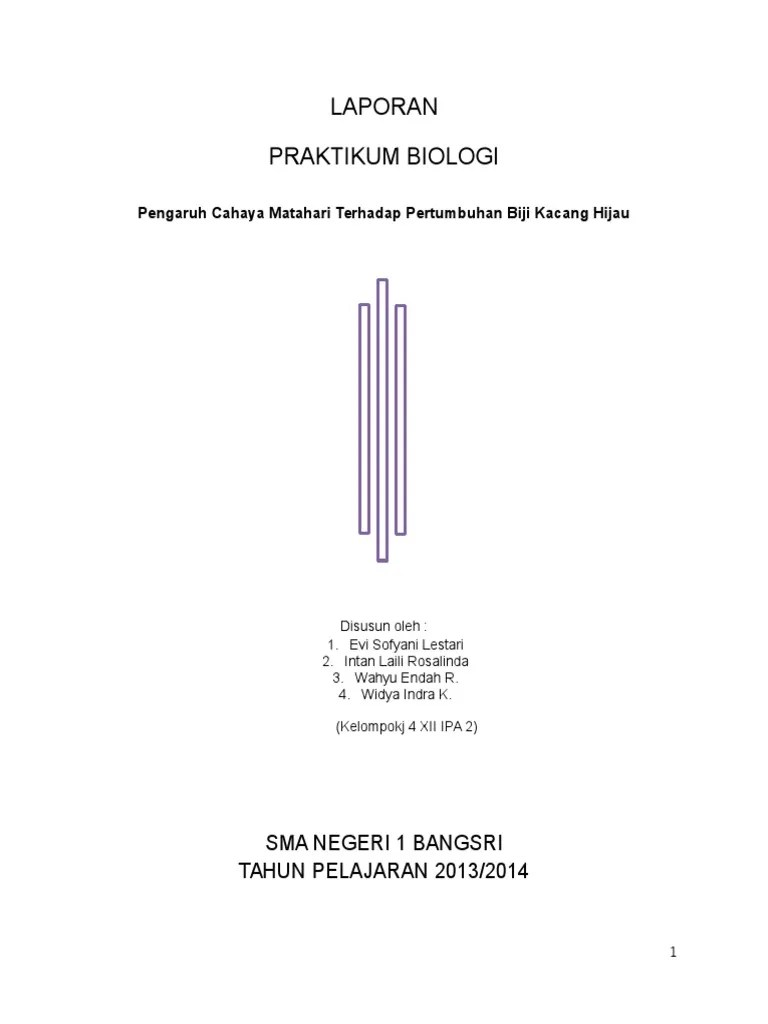 LAPORAN

PRAKTIKUM BIOLOGI

Pengaruh Cahaya Matahari Terhadap Pertumbuhan Biji Kacang Hijau

Disusun oleh :
1. Evi Sofyani Lestari
2. Intan Laili Rosalinda
3. Wahyu Endah R.
4. Widya Indra K.

(Kelompokj 4 XII IPA 2)

SMA NEGERI 1 BANGSRI
TAHUN PELAJARAN 2013/2014

1